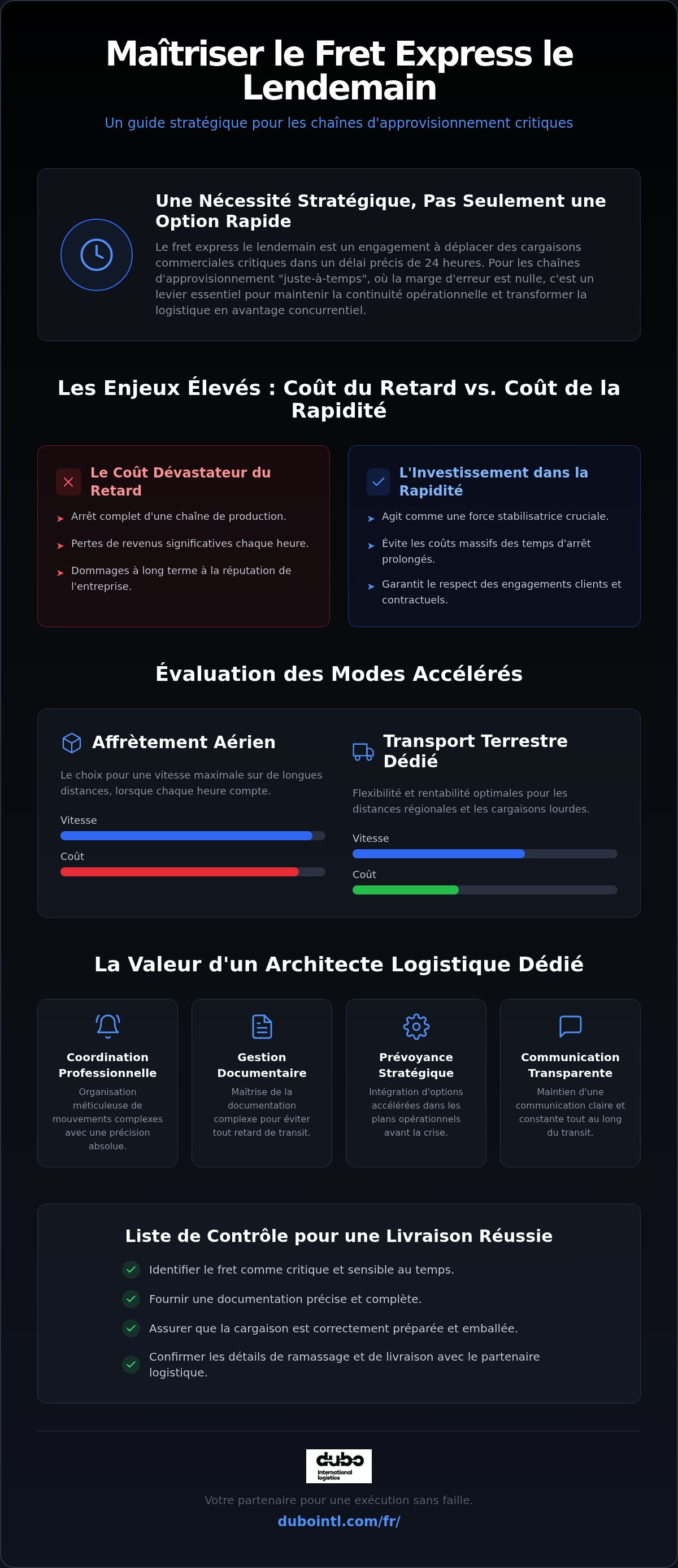 Maîtriser le Fret Express le Lendemain

Un guide stratégique pour les chaînes d'approvisionnement critiques

Une Nécessité Stratégique, Pas Seulement une Option Rapide

Le fret express le lendemain est un engagement à déplacer des cargaisons commerciales critiques dans un délai précis de 24 heures. Pour les chaînes d'approvisionnement "juste-à-temps", où la marge d'erreur est nulle, c'est un levier essentiel pour maintenir la continuité opérationnelle et transformer la logistique en avantage concurrentiel.

Les Enjeux Élevés : Coût du Retard vs. Coût de la Rapidité

Le Coût Dévastateur du Retard

Arrêt complet d'une chaîne de production.

Pertes de revenus significatives chaque heure.

Dommages à long terme à la réputation de l'entreprise.

L'Investissement dans la Rapidité

Agit comme une force stabilisatrice cruciale.

Évite les coûts massifs des temps d'arrêt prolongés.

Garantit le respect des engagements clients et contractuels.

Évaluation des Modes Accélérés

Affrètement Aérien

Le choix pour une vitesse maximale sur de longues distances, lorsque chaque heure compte.

Vitesse

Coût

Transport Terrestre Dédié

Flexibilité et rentabilité optimales pour les distances régionales et les cargaisons lourdes.

Vitesse

Coût

La Valeur d'un Architecte Logistique Dédié

Coordination Professionnelle

Organisation méticuleuse de mouvements complexes avec une précision absolue.

Gestion Documentaire

Maîtrise de la documentation complexe pour éviter tout retard de transit.

Prévoyance Stratégique

Intégration d'options accélérées dans les plans opérationnels avant la crise.

Communication Transparente

Maintien d'une communication claire et constante tout au long du transit.

Liste de Contrôle pour une Livraison Réussie

Identifier le fret comme critique et sensible au temps.

Fournir une documentation précise et complète.

Assurer que la cargaison est correctement préparée et emballée.

Confirmer les détails de ramassage et de livraison avec le partenaire logistique.

dubo International logistics

Votre partenaire pour une exécution sans faille.

dubointl.com/fr/